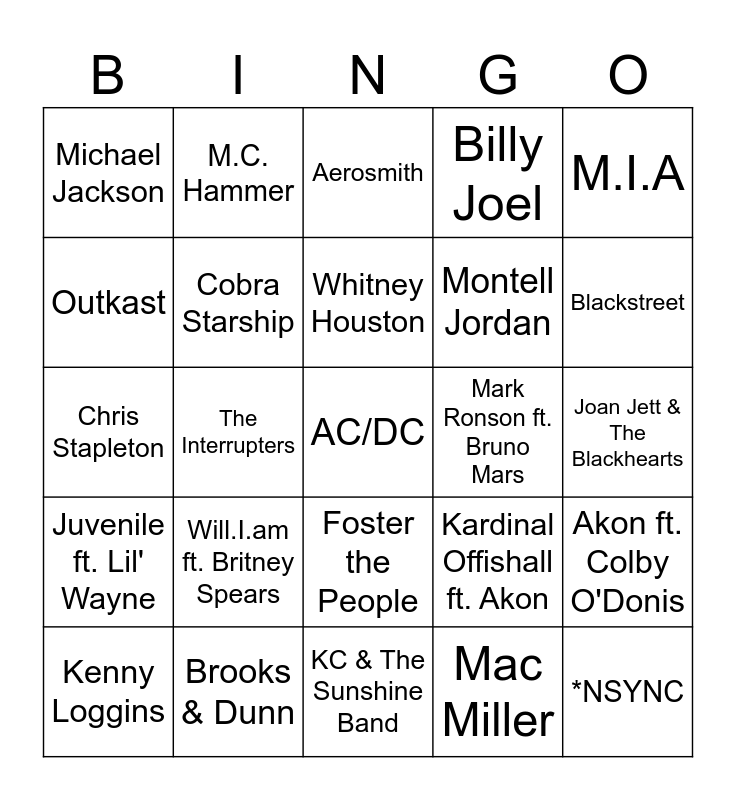 | B | I | N | G | O |
|---|---|---|---|---|
| Michael Jackson | M.C. Hammer | Aerosmith | Billy Joel | M.I.A |
| Outkast | Cobra Starship | Whitney Houston | Montell Jordan | Blackstreet |
| Chris Stapleton | The Interrupters | AC/DC | Mark Ronson ft. Bruno Mars | Joan Jett & The Blackhearts |
| Juvenile ft. Lil' Wayne | Will.I.am ft. Britney Spears | Foster the People | Kardinal Offishall ft. Akon | Akon ft. Colby O'Donis |
| Kenny Loggins | Brooks & Dunn | KC & The Sunshine Band | Mac Miller | *NSYNC |